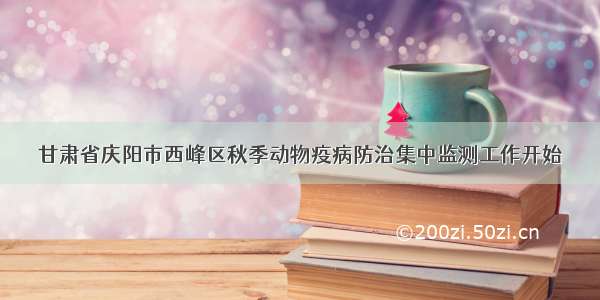 甘肃省庆阳市西峰区秋季动物疫病防治集中监测工作开始

©200zi.50zi.cn